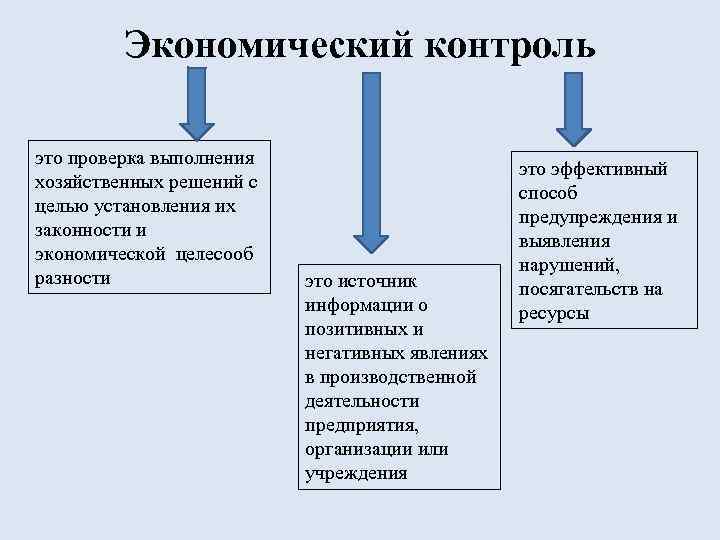 Экономический контроль

это проверка выполнения хозяйственных решений с целью установления их законности и экономической целесооб разности

это источник информации о позитивных и негативных явлениях в производственной деятельности предприятия, организации или учреждения

это эффективный способ предупреждения и выявления нарушений, посягательств на ресурсы